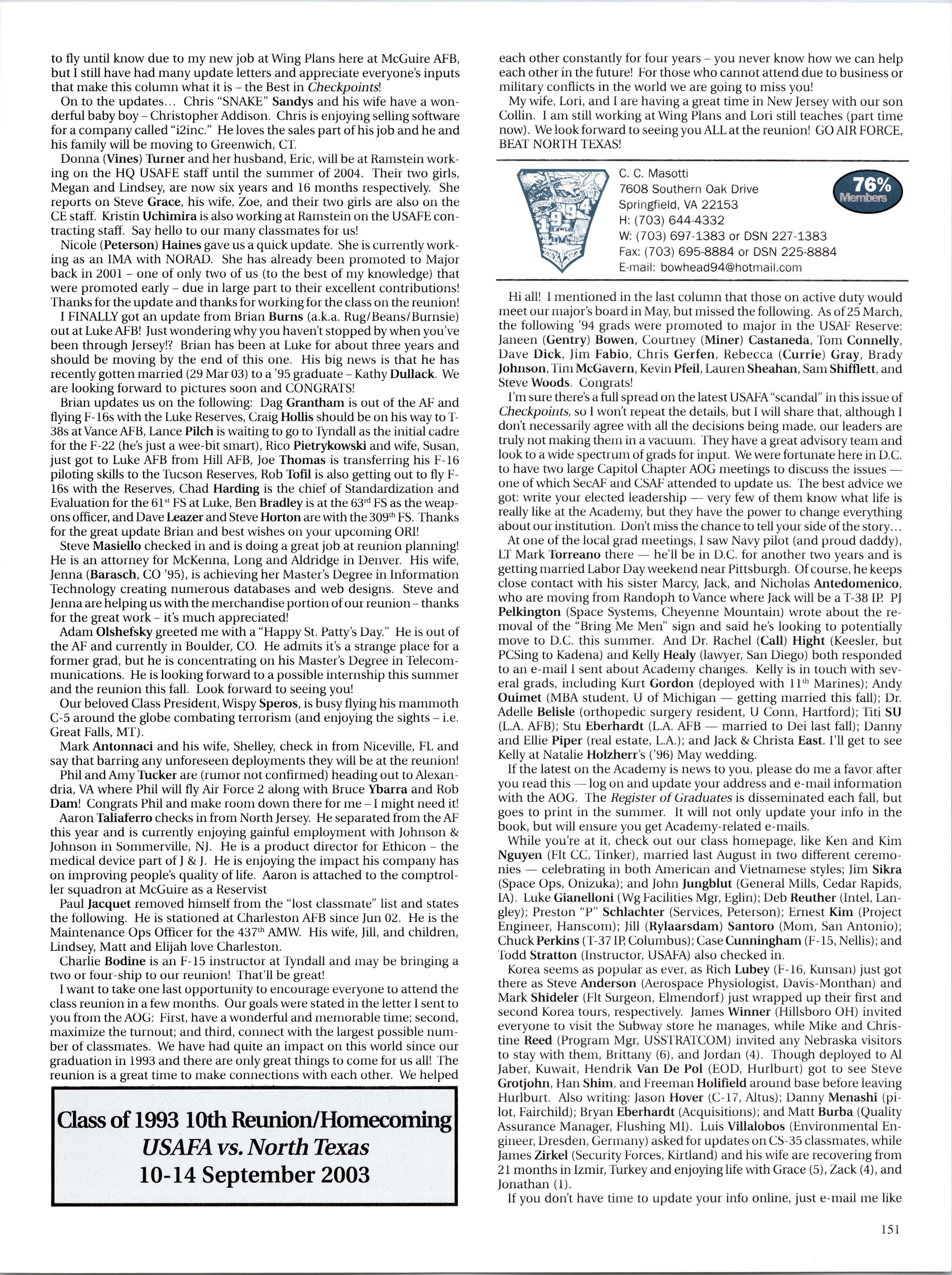 to fly until know due to my new job at Wing Plans here at McGuire AFB, but I still have had many update letters and appreciate everyone's inputs that make this column what it is – the Best in Checkpoints!

On to the updates... Chris "SNAKE" Sandys and his wife have a wonderful baby boy – Christopher Addison. Chris is enjoying selling software for a company called "i2inc." He loves the sales part of his job and he and his family will be moving to Greenwich, CT.

Donna (Vines) Turner and her husband, Eric, will be at Ramstein working on the HQ USAFE staff until the summer of 2004. Their two girls, Megan and Lindsey, are now six years and 16 months respectively. She reports on Steve Grace, his wife, Zoe, and their two girls are also on the CE staff. Kristin Uchimira is also working at Ramstein on the USAFE contracting staff. Say hello to our many classmates for us!

Nicole (Peterson) Haines gave us a quick update. She is currently working as an IMA with NORAD. She has already been promoted to Major back in 2001 – one of only two of us (to the best of my knowledge) that were promoted early – due in large part to their excellent contributions! Thanks for the update and thanks for working for the class on the reunion!

I FINALLY got an update from Brian Burns (a.k.a. Rug/Beans/Burnsie) out at Luke AFB! Just wondering why you haven't stopped by when you've been through Jersey!? Brian has been at Luke for about three years and should be moving by the end of this one. His big news is that he has recently gotten married (29 Mar 03) to a '95 graduate – Kathy Dullack. We are looking forward to pictures soon and CONGRATS!

Brian updates us on the following: Dag Grantham is out of the AF and flying F-16s with the Luke Reserves, Craig Hollis should be on his way to T-38s at Vance AFB, Lance Pilch is waiting to go to Tyndall as the initial cadre for the F-22 (he's just a wee-bit smart), Rico Pietrykowski and wife, Susan, just got to Luke AFB from Hill AFB, Joe Thomas is transferring his F-16 piloting skills to the Tucson Reserves, Rob Tofil is also getting out to fly F-16s with the Reserves, Chad Harding is the chief of Standardization and Evaluation for the 61$^{st}$ FS at Luke, Ben Bradley is at the 63$^{rd}$ FS as the weapons officer, and Dave Leazer and Steve Horton are with the 309$^{th}$ FS. Thanks for the great update Brian and best wishes on your upcoming ORI!

Steve Masiello checked in and is doing a great job at reunion planning! He is an attorney for McKenna, Long and Aldridge in Denver. His wife, Jenna (Barasch, CO '95), is achieving her Master's Degree in Information Technology creating numerous databases and web designs. Steve and Jenna are helping us with the merchandise portion of our reunion – thanks for the great work – it's much appreciated!

Adam Olshefsky greeted me with a "Happy St. Patty's Day." He is out of the AF and currently in Boulder, CO. He admits it's a strange place for a former grad, but he is concentrating on his Master's Degree in Telecommunications. He is looking forward to a possible internship this summer and the reunion this fall. Look forward to seeing you!

Our beloved Class President, Wispy Speros, is busy flying his mammoth C-5 around the globe combating terrorism (and enjoying the sights – i.e. Great Falls, MT).

Mark Antonnaci and his wife, Shelley, check in from Niceville, FL and say that barring any unforeseen deployments they will be at the reunion!

Phil and Amy Tucker are (rumor not confirmed) heading out to Alexandria, VA where Phil will fly Air Force 2 along with Bruce Ybarra and Rob Dam! Congrats Phil and make room down there for me – I might need it!

Aaron Taliaferro checks in from North Jersey. He separated from the AF this year and is currently enjoying gainful employment with Johnson & Johnson in Sommerville, NJ. He is a product director for Ethicon – the medical device part of J & J. He is enjoying the impact his company has on improving people's quality of life. Aaron is attached to the comptroller squadron at McGuire as a Reservist

Paul Jacquet removed himself from the "lost classmate" list and states the following. He is stationed at Charleston AFB since Jun 02. He is the Maintenance Ops Officer for the 437$^{th}$ AMW. His wife, Jill, and children, Lindsey, Matt and Elijah love Charleston.

Charlie Bodine is an F-15 instructor at Tyndall and may be bringing a two or four-ship to our reunion! That'll be great!

I want to take one last opportunity to encourage everyone to attend the class reunion in a few months. Our goals were stated in the letter I sent to you from the AOG: First, have a wonderful and memorable time; second, maximize the turnout; and third, connect with the largest possible number of classmates. We have had quite an impact on this world since our graduation in 1993 and there are only great things to come for us all! The reunion is a great time to make connections with each other. We helped

Class of 1993 10th Reunion/Homecoming
USAFA vs. North Texas
10-14 September 2003

each other constantly for four years – you never know how we can help each other in the future! For those who cannot attend due to business or military conflicts in the world we are going to miss you!

My wife, Lori, and I are having a great time in New Jersey with our son Collin. I am still working at Wing Plans and Lori still teaches (part time now). We look forward to seeing you ALL at the reunion! GO AIR FORCE, BEAT NORTH TEXAS!

1994

C. C. Masotti
7608 Southern Oak Drive
Springfield, VA 22153
H: (703) 644-4332
W: (703) 697-1383 or DSN 227-1383
Fax: (703) 695-8884 or DSN 225-8884
E-mail: bowhead94@hotmail.com

76% Members

Hi all! I mentioned in the last column that those on active duty would meet our major's board in May, but missed the following. As of 25 March, the following '94 grads were promoted to major in the USAF Reserve: Janeen (Gentry) Bowen, Courtney (Miner) Castaneda, Tom Connelly, Dave Dick, Jim Fabio, Chris Gerfen, Rebecca (Currie) Gray, Brady Johnson, Tim McGavern, Kevin Pfeil, Lauren Sheahan, Sam Shifflett, and Steve Woods. Congrats!

I'm sure there's a full spread on the latest USAFA "scandal" in this issue of Checkpoints, so I won't repeat the details, but I will share that, although I don't necessarily agree with all the decisions being made, our leaders are truly not making them in a vacuum. They have a great advisory team and look to a wide spectrum of grads for input. We were fortunate here in D.C. to have two large Capitol Chapter AOG meetings to discuss the issues — one of which SecAF and CSAF attended to update us. The best advice we got: write your elected leadership — very few of them know what life is really like at the Academy, but they have the power to change everything about our institution. Don't miss the chance to tell your side of the story...

At one of the local grad meetings, I saw Navy pilot (and proud daddy), LT Mark Torreano there — he'll be in D.C. for another two years and is getting married Labor Day weekend near Pittsburgh. Of course, he keeps close contact with his sister Marcy, Jack, and Nicholas Antedomenico, who are moving from Randoph to Vance where Jack will be a T-38 IP. PJ Pelkington (Space Systems, Cheyenne Mountain) wrote about the removal of the "Bring Me Men" sign and said he's looking to potentially move to D.C. this summer. And Dr. Rachel (Call) Hight (Keesler, but PCSing to Kadena) and Kelly Healy (lawyer, San Diego) both responded to an e-mail I sent about Academy changes. Kelly is in touch with several grads, including Kurt Gordon (deployed with 11$^{th}$ Marines); Andy Ouimet (MBA student, U of Michigan — getting married this fall); Dr. Adelle Belisle (orthopedic surgery resident, U Conn, Hartford); Titi SU (L.A. AFB); Stu Eberhardt (L.A. AFB — married to Dei last fall); Danny and Ellie Piper (real estate, L.A.); and Jack & Christa East. I'll get to see Kelly at Natalie Holzherr's ('96) May wedding.

If the latest on the Academy is news to you, please do me a favor after you read this — log on and update your address and e-mail information with the AOG. The Register of Graduates is disseminated each fall, but goes to print in the summer. It will not only update your info in the book, but will ensure you get Academy-related e-mails.

While you're at it, check out our class homepage, like Ken and Kim Nguyen (Flt CC, Tinker), married last August in two different ceremonies — celebrating in both American and Vietnamese styles; Jim Sikra (Space Ops, Onizuka); and John Jungblut (General Mills, Cedar Rapids, IA). Luke Gianelloni (Wg Facilities Mgr, Eglin); Deb Reuther (Intel, Langley); Preston "P" Schlachter (Services, Peterson); Ernest Kim (Project Engineer, Hanscom); Jill (Rylaarsdam) Santoro (Mom, San Antonio); Chuck Perkins (T-37 IP, Columbus); Case Cunningham (F-15, Nellis); and Todd Stratton (Instructor, USAFA) also checked in.

Korea seems as popular as ever, as Rich Lubey (F-16, Kunsan) just got there as Steve Anderson (Aerospace Physiologist, Davis-Monthan) and Mark Shideler (Flt Surgeon, Elmendorf) just wrapped up their first and second Korea tours, respectively. James Winner (Hillsboro OH) invited everyone to visit the Subway store he manages, while Mike and Christine Reed (Program Mgr, USSTRATCOM) invited any Nebraska visitors to stay with them, Brittany (6), and Jordan (4). Though deployed to Al Jaber, Kuwait, Hendrik Van De Pol (EOD, Hurlburt) got to see Steve Grotjohn, Han Shim, and Freeman Holifield around base before leaving Hurlburt. Also writing: Jason Hover (C-17, Altus); Danny Menashi (pilot, Fairchild); Bryan Eberhardt (Acquisitions); and Matt Burba (Quality Assurance Manager, Flushing MI). Luis Villalobos (Environmental Engineer, Dresden, Germany) asked for updates on CS-35 classmates, while James Zirkel (Security Forces, Kirtland) and his wife are recovering from 21 months in Izmir, Turkey and enjoying life with Grace (5), Zack (4), and Jonathan (1).

If you don't have time to update your info online, just e-mail me like

151